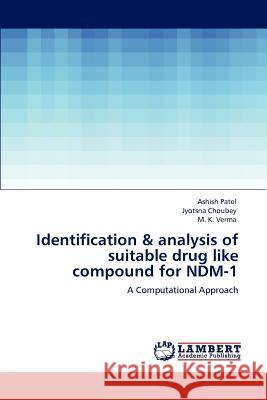 Ashish Patel
Jyotsna Choubey
M. K. Verma

Identification & analysis of suitable drug like compound for NDM-1

A Computational Approach

LAP LAMBERT Academic Publishing

Kraina Książek